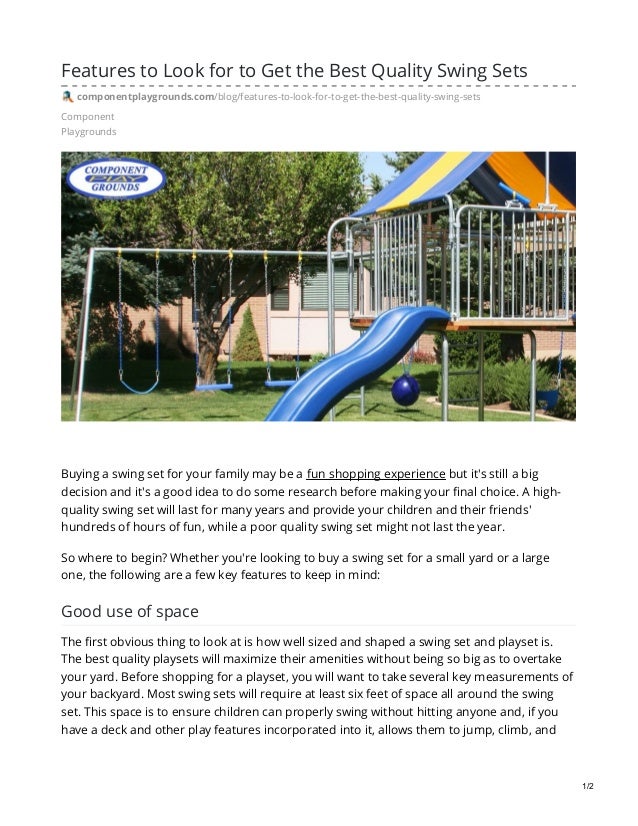 Features to Look for to Get the Best Quality Swing Sets

componentplaygrounds.com/blog/features-to-look-for-to-get-the-best-quality-swing-sets

Component
Playgrounds

COMPONENT PLAY GROUNDS

Buying a swing set for your family may be a fun shopping experience but it's still a big decision and it's a good idea to do some research before making your final choice. A high-quality swing set will last for many years and provide your children and their friends' hundreds of hours of fun, while a poor quality swing set might not last the year.

So where to begin? Whether you're looking to buy a swing set for a small yard or a large one, the following are a few key features to keep in mind:

Good use of space

The first obvious thing to look at is how well sized and shaped a swing set and playset is. The best quality playsets will maximize their amenities without being so big as to overtake your yard. Before shopping for a playset, you will want to take several key measurements of your backyard. Most swing sets will require at least six feet of space all around the swing set. This space is to ensure children can properly swing without hitting anyone and, if you have a deck and other play features incorporated into it, allows them to jump, climb, and

1/2